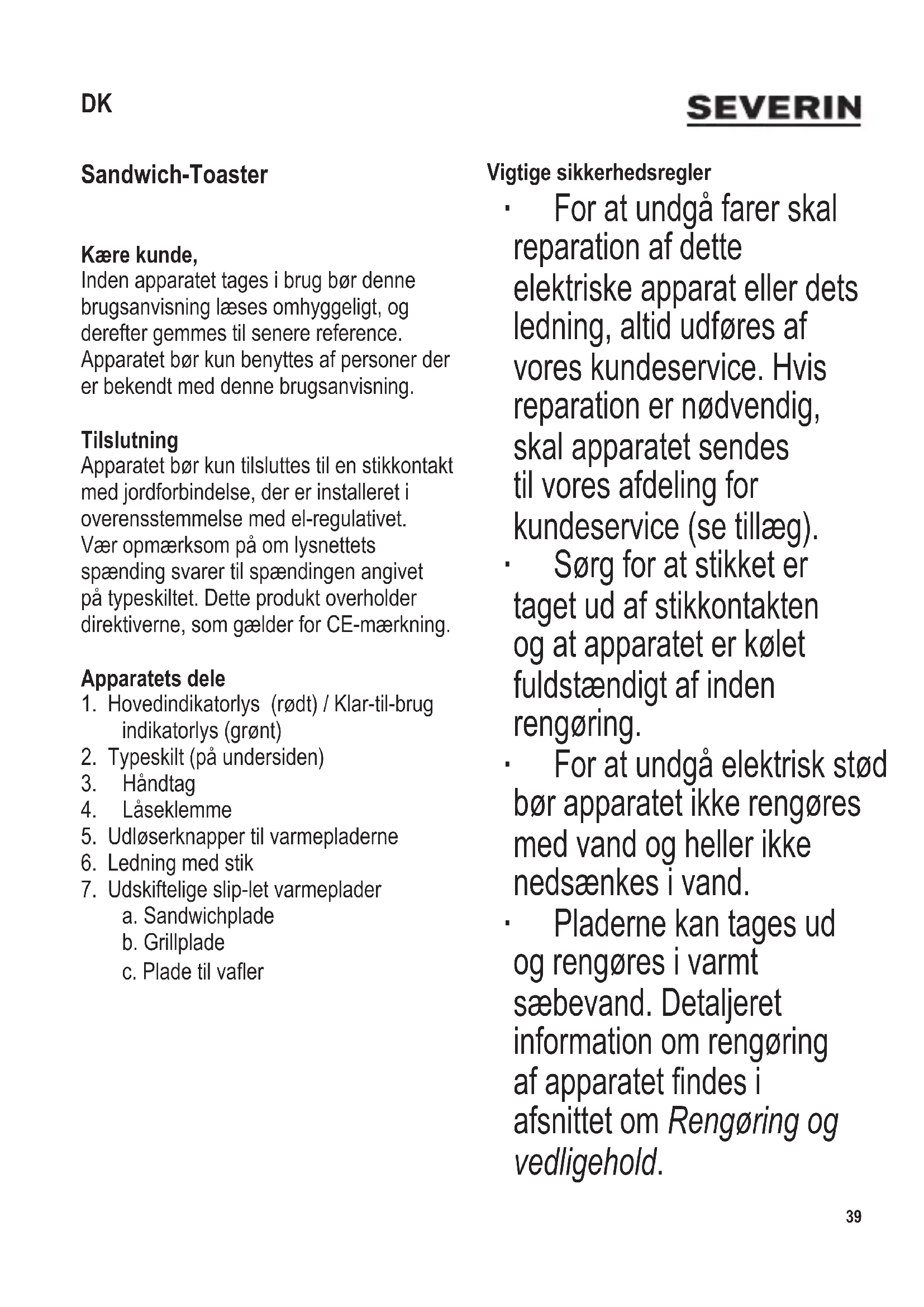 DK

SEVERIN

Sandwich-Toaster

Kære kunde,
Inden apparatet tages i brug bør denne brugsanvisning læses omhyggeligt, og derefter gemmes til senere reference. Apparatet bør kun benyttes af personer der er bekendt med denne brugsanvisning.

Tilslutning
Apparatet bør kun tilsluttes til en stikkontakt med jordforbindelse, der er installeret i overensstemmelse med el-regulativet. Vær opmærksom på om lysnettets spænding svarer til spændingen angivet på typeskiltet. Dette produkt overholder direktiverne, som gælder for CE-mærkning.

Apparatets dele
1. Hovedindikatorlys (rødt) / Klar-til-brug indikatorlys (grønt)
2. Typeskilt (på undersiden)
3. Håndtag
4. Låseklemme
5. Udløserknapper til varmepladerne
6. Ledning med stik
7. Udskiftelige slip-let varmeplader
a. Sandwichplade
b. Grillplade
c. Plade til vafler

Vigtige sikkerhedsregler
· For at undgå farer skal reparation af dette elektriske apparat eller dets ledning, altid udføres af vores kundeservice. Hvis reparation er nødvendig, skal apparatet sendes til vores afdeling for kundeservice (se tillæg).
· Sørg for at stikket er taget ud af stikkontakten og at apparatet er kølet fuldstændigt af inden rengøring.
· For at undgå elektrisk stød bør apparatet ikke rengøres med vand og heller ikke nedsænkes i vand.
· Pladerne kan tages ud og rengøres i varmt sæbevand. Detaljeret information om rengøring af apparatet findes i afsnittet om Rengøring og vedligehold.

39